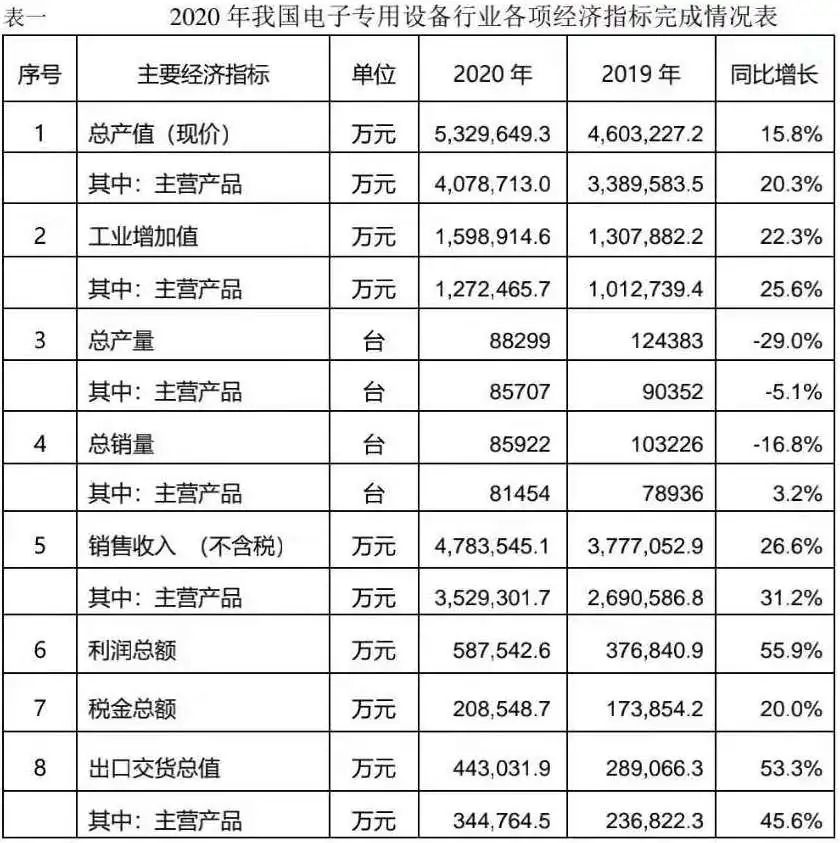 表一 2020 年我国电子专用设备行业各项经济指标完成情况表

| 序号 | 主要经济指标 | 单位 | 2020 年 | 2019 年 | 同比增长 |
|---|---|---|---|---|---|
| 1 | 总产值（现价） | 万元 | 5,329,649.3 | 4,603,227.2 | 15.8% |
| | 其中：主营产品 | 万元 | 4,078,713.0 | 3,389,583.5 | 20.3% |
| 2 | 工业增加值 | 万元 | 1,598,914.6 | 1,307,882.2 | 22.3% |
| | 其中：主营产品 | 万元 | 1,272,465.7 | 1,012,739.4 | 25.6% |
| 3 | 总产量 | 台 | 88299 | 124383 | -29.0% |
| | 其中：主营产品 | 台 | 85707 | 90352 | -5.1% |
| 4 | 总销量 | 台 | 85922 | 103226 | -16.8% |
| | 其中：主营产品 | 台 | 81454 | 78936 | 3.2% |
| 5 | 销售收入 （不含税） | 万元 | 4,783,545.1 | 3,777,052.9 | 26.6% |
| | 其中：主营产品 | 万元 | 3,529,301.7 | 2,690,586.8 | 31.2% |
| 6 | 利润总额 | 万元 | 587,542.6 | 376,840.9 | 55.9% |
| 7 | 税金总额 | 万元 | 208,548.7 | 173,854.2 | 20.0% |
| 8 | 出口交货总值 | 万元 | 443,031.9 | 289,066.3 | 53.3% |
| | 其中：主营产品 | 万元 | 344,764.5 | 236,822.3 | 45.6% |